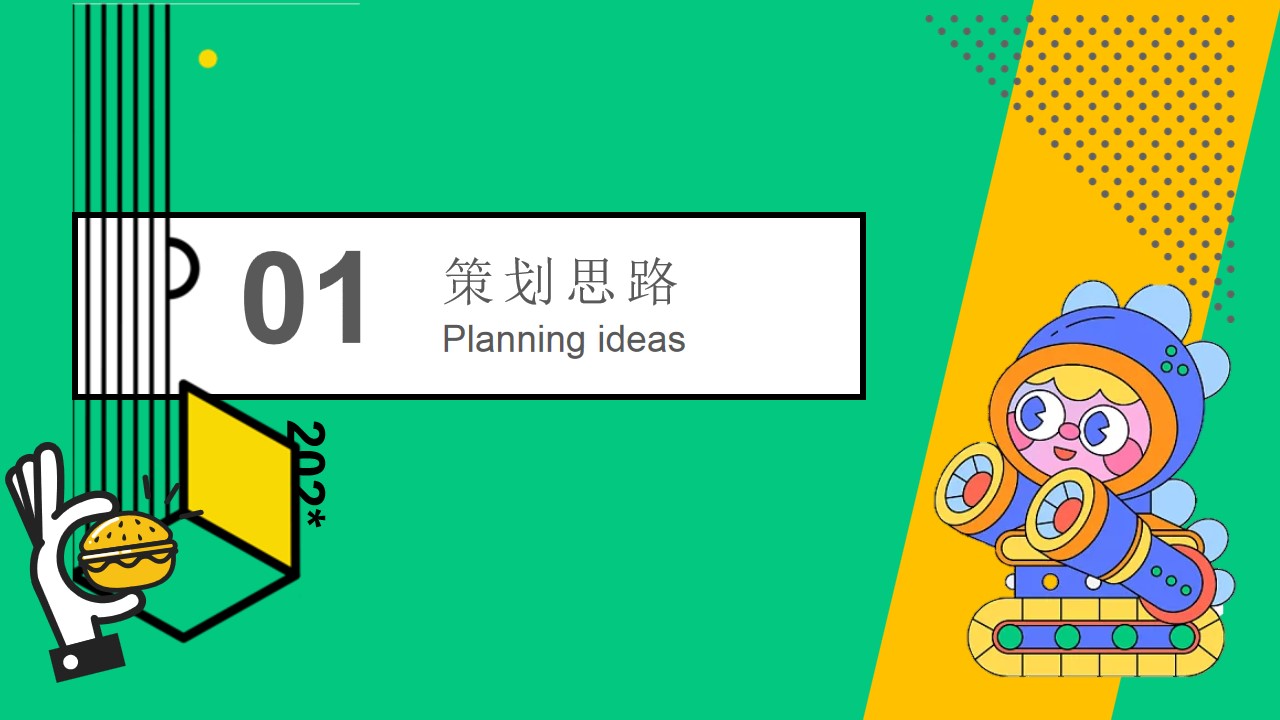 01

策划思路
Planning ideas

202*